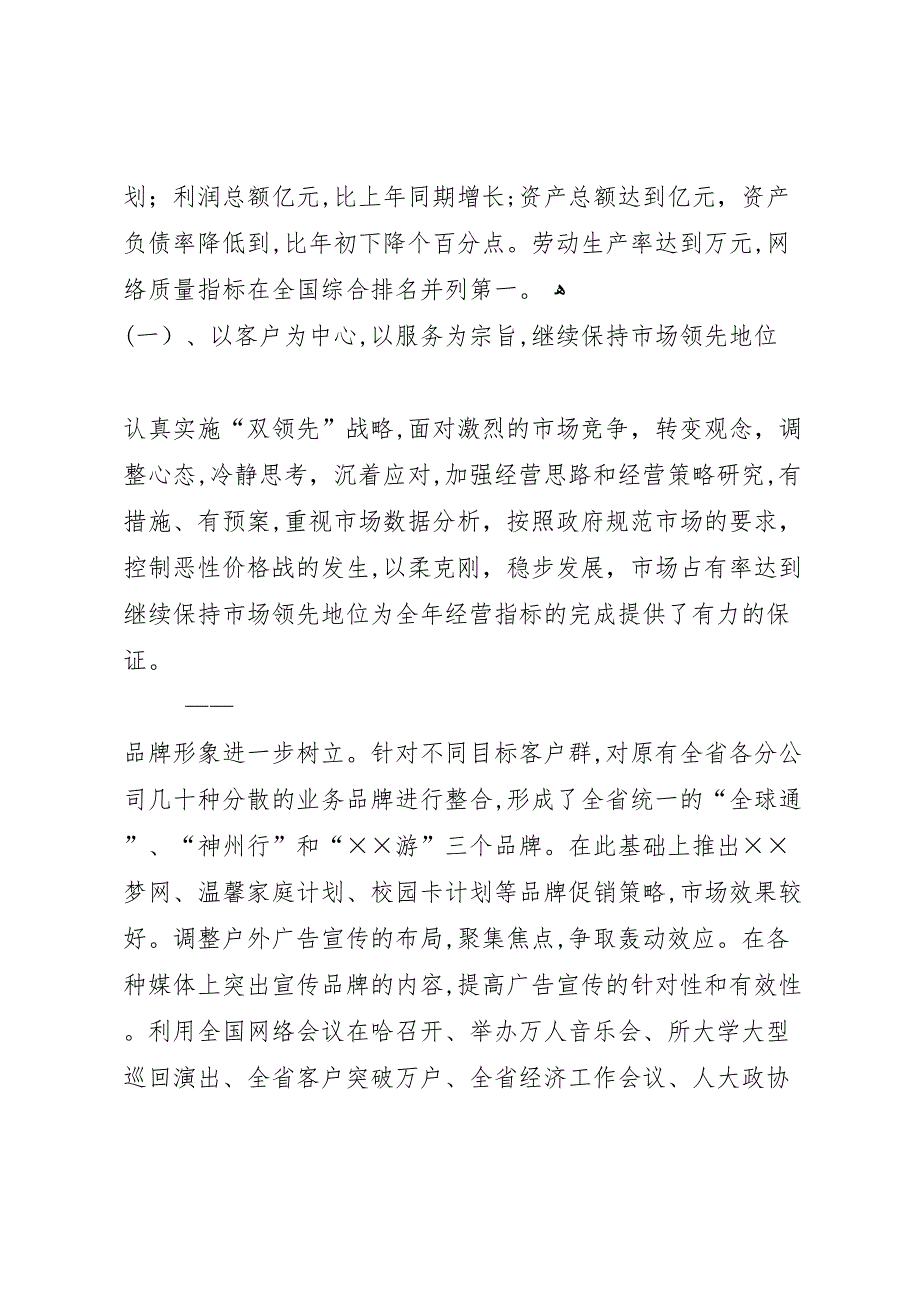 划；利润总额亿元，比上年同期增长；资产总额达到亿元，资产负债率降低到，比年初下降个百分点。劳动生产率达到万元，网络质量指标在全国综合排名并列第一。

（一）、以客户为中心，以服务为宗旨，继续保持市场领先地位

认真实施“双领先”战略，面对激烈的市场竞争，转变观念，调整心态，冷静思考，沉着应对，加强经营思路和经营策略研究，有措施、有预案，重视市场数据分析，按照政府规范市场的要求，控制恶性价格战的发生，以柔克刚，稳步发展，市场占有率达到继续保持市场领先地位为全年经营指标的完成提供了有力的保证。

——

品牌形象进一步树立。针对不同目标客户群，对原有全省各分公司几十种分散的业务品牌进行整合，形成了全省统一的“全球通”、“神州行”和“××游”三个品牌。在此基础上推出××梦网、温馨家庭计划、校园卡计划等品牌促销策略，市场效果较好。调整户外广告宣传的布局，聚集焦点，争取轰动效应。在各种媒体上突出宣传品牌的内容，提高广告宣传的针对性和有效性。利用全国网络会议在哈召开、举办万人音乐会、所大学大型巡回演出、全省客户突破万户、全省经济工作会议、人大政协